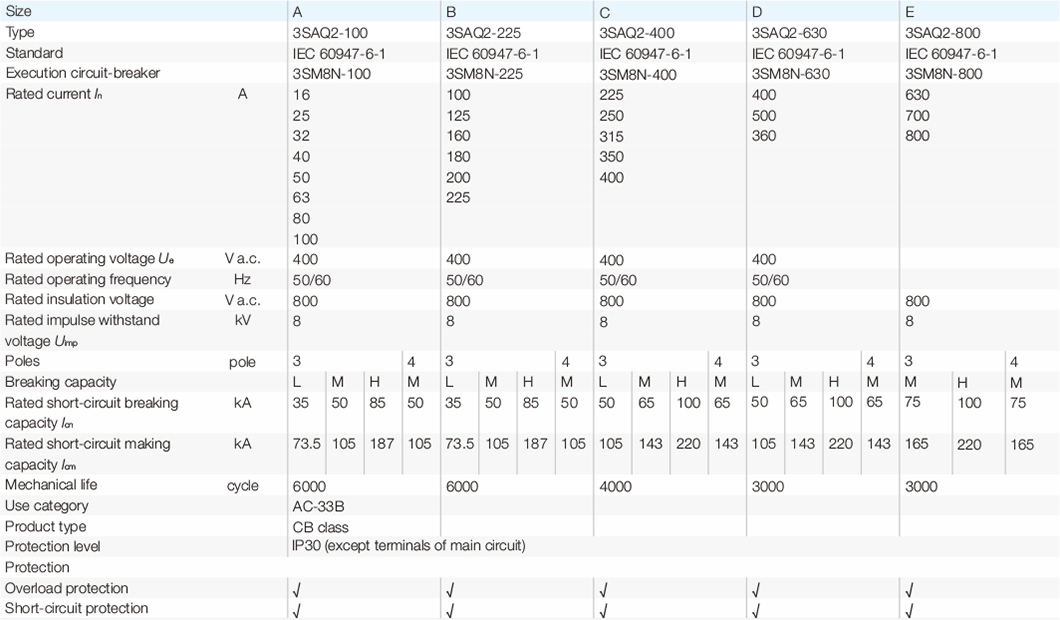 | Size | | A | | | | B | | | | C | | | | D | | | | E | | |
|---|---|---|---|---|---|---|---|---|---|---|---|---|---|---|---|---|---|---|---|---|
| Type | | 3SAQ2-100 | | | | 3SAQ2-225 | | | | 3SAQ2-400 | | | | 3SAQ2-630 | | | | 3SAQ2-800 | | |
| Standard | | IEC 60947-6-1 | | | | IEC 60947-6-1 | | | | IEC 60947-6-1 | | | | IEC 60947-6-1 | | | | IEC 60947-6-1 | | |
| Execution circuit-breaker | | 3SM8N-100 | | | | 3SM8N-225 | | | | 3SM8N-400 | | | | 3SM8N-630 | | | | 3SM8N-800 | | |
| Rated current $I_n$ | A | 16 25 32 40 50 63 80 100 | | | | 100 125 160 180 200 225 | | | | 225 250 315 350 400 | | | | 400 500 360 | | | | 630 700 800 | | |
| Rated operating voltage $U_e$ | V a.c. | 400 | | | | 400 | | | | 400 | | | | 400 | | | | | | |
| Rated operating frequency | Hz | 50/60 | | | | 50/60 | | | | 50/60 | | | | 50/60 | | | | | | |
| Rated insulation voltage | V a.c. | 800 | | | | 800 | | | | 800 | | | | 800 | | | | 800 | | |
| Rated impulse withstand voltage $U_{imp}$ | kV | 8 | | | | 8 | | | | 8 | | | | 8 | | | | 8 | | |
| Poles | pole | 3 | | | 4 | 3 | | | 4 | 3 | | | 4 | 3 | | | 4 | 3 | | 4 |
| Breaking capacity | | L | M | H | M | L | M | H | M | L | M | H | M | L | M | H | M | M | H | M |
| Rated short-circuit breaking capacity $I_{cn}$ | kA | 35 | 50 | 85 | 50 | 35 | 50 | 85 | 50 | 50 | 65 | 100 | 65 | 50 | 65 | 100 | 65 | 75 | 100 | 75 |
| Rated short-circuit making capacity $I_{cm}$ | kA | 73.5 | 105 | 187 | 105 | 73.5 | 105 | 187 | 105 | 105 | 143 | 220 | 143 | 105 | 143 | 220 | 143 | 165 | 220 | 165 |
| Mechanical life | cycle | 6000 | | | | 6000 | | | | 4000 | | | | 3000 | | | | 3000 | | |
| Use category | | AC-33B | | | | | | | | | | | | | | | | | | |
| Product type | | CB class | | | | | | | | | | | | | | | | | | |
| Protection level | | IP30 (except terminals of main circuit) | | | | | | | | | | | | | | | | | | |
| Protection | | | | | | | | | | | | | | | | | | | | |
| Overload protection | | √ | | | | √ | | | | √ | | | | √ | | | | √ | | |
| Short-circuit protection | | √ | | | | √ | | | | √ | | | | √ | | | | √ | | |